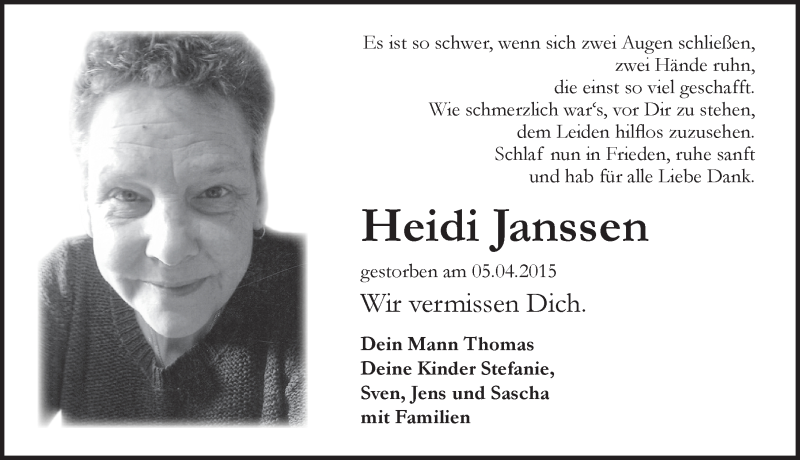 Es ist so schwer, wenn sich zwei Augen schließen,
zwei Hände ruhn,
die einst so viel geschafft.
Wie schmerzlich war‘s, vor Dir zu stehen,
dem Leiden hilflos zuzusehen.
Schlaf nun in Frieden, ruhe sanft
und hab für alle Liebe Dank.

Heidi Janssen

gestorben am 05.04.2015

Wir vermissen Dich.

Dein Mann Thomas
Deine Kinder Stefanie,
Sven, Jens und Sascha
mit Familien